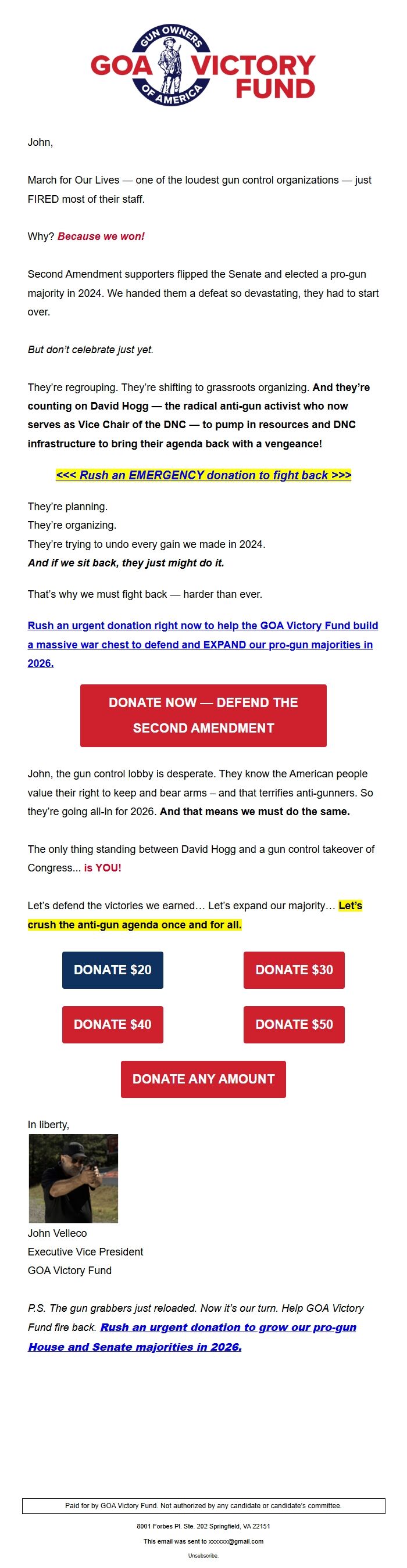 GUN OWNERS OF AMERICA

GOA VICTORY FUND

John,

March for Our Lives — one of the loudest gun control organizations — just FIRED most of their staff.

Why? Because we won!

Second Amendment supporters flipped the Senate and elected a pro-gun majority in 2024. We handed them a defeat so devastating, they had to start over.

But don't celebrate just yet.

They're regrouping. They're shifting to grassroots organizing. And they're counting on David Hogg — the radical anti-gun activist who now serves as Vice Chair of the DNC — to pump in resources and DNC infrastructure to bring their agenda back with a vengeance!

<<< Rush an EMERGENCY donation to fight back >>>

They're planning.
They're organizing.
They're trying to undo every gain we made in 2024.
And if we sit back, they just might do it.

That's why we must fight back — harder than ever.

Rush an urgent donation right now to help the GOA Victory Fund build a massive war chest to defend and EXPAND our pro-gun majorities in 2026.

DONATE NOW — DEFEND THE SECOND AMENDMENT

John, the gun control lobby is desperate. They know the American people value their right to keep and bear arms – and that terrifies anti-gunners. So they're going all-in for 2026. And that means we must do the same.

The only thing standing between David Hogg and a gun control takeover of Congress... is YOU!

Let's defend the victories we earned… Let's expand our majority… Let's crush the anti-gun agenda once and for all.

DONATE $20
DONATE $30
DONATE $40
DONATE $50
DONATE ANY AMOUNT

In liberty,

John Velleco
Executive Vice President
GOA Victory Fund

P.S. The gun grabbers just reloaded. Now it's our turn. Help GOA Victory Fund fire back. Rush an urgent donation to grow our pro-gun House and Senate majorities in 2026.

Paid for by GOA Victory Fund. Not authorized by any candidate or candidate's committee.

8001 Forbes Pl. Ste. 202 Springfield, VA 22151

This email was sent to xxxxxx@gmail.com

Unsubscribe.